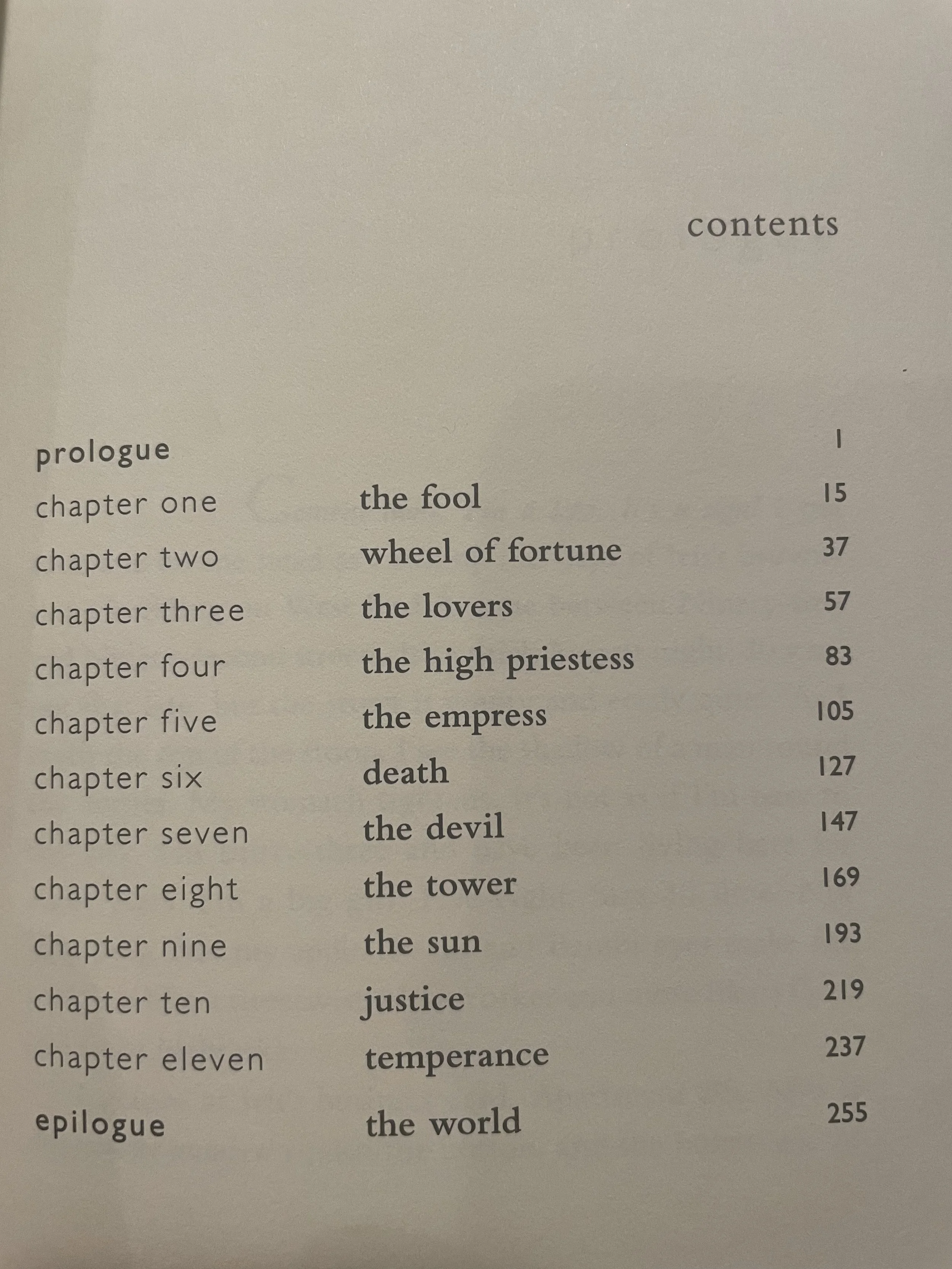 contents

prologue 1
chapter one the fool 15
chapter two wheel of fortune 37
chapter three the lovers 57
chapter four the high priestess 83
chapter five the empress 105
chapter six death 127
chapter seven the devil 147
chapter eight the tower 169
chapter nine the sun 193
chapter ten justice 219
chapter eleven temperance 237
epilogue the world 255